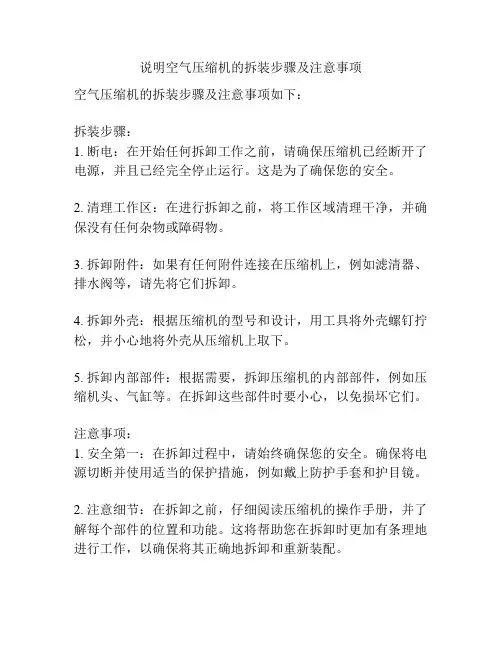 说明空气压缩机的拆装步骤及注意事项

空气压缩机的拆装步骤及注意事项如下：

拆装步骤：
1. 断电：在开始任何拆卸工作之前，请确保压缩机已经断开了电源，并且已经完全停止运行。这是为了确保您的安全。

2. 清理工作区：在进行拆卸之前，将工作区域清理干净，并确保没有任何杂物或障碍物。

3. 拆卸附件：如果有任何附件连接在压缩机上，例如滤清器、排水阀等，请先将它们拆卸。

4. 拆卸外壳：根据压缩机的型号和设计，用工具将外壳螺钉拧松，并小心地将外壳从压缩机上取下。

5. 拆卸内部部件：根据需要，拆卸压缩机的内部部件，例如压缩机头、气缸等。在拆卸这些部件时要小心，以免损坏它们。

注意事项：
1. 安全第一：在拆卸过程中，请始终确保您的安全。确保将电源切断并使用适当的保护措施，例如戴上防护手套和护目镜。

2. 注意细节：在拆卸之前，仔细阅读压缩机的操作手册，并了解每个部件的位置和功能。这将帮助您在拆卸时更加有条理地进行工作，以确保将其正确地拆卸和重新装配。